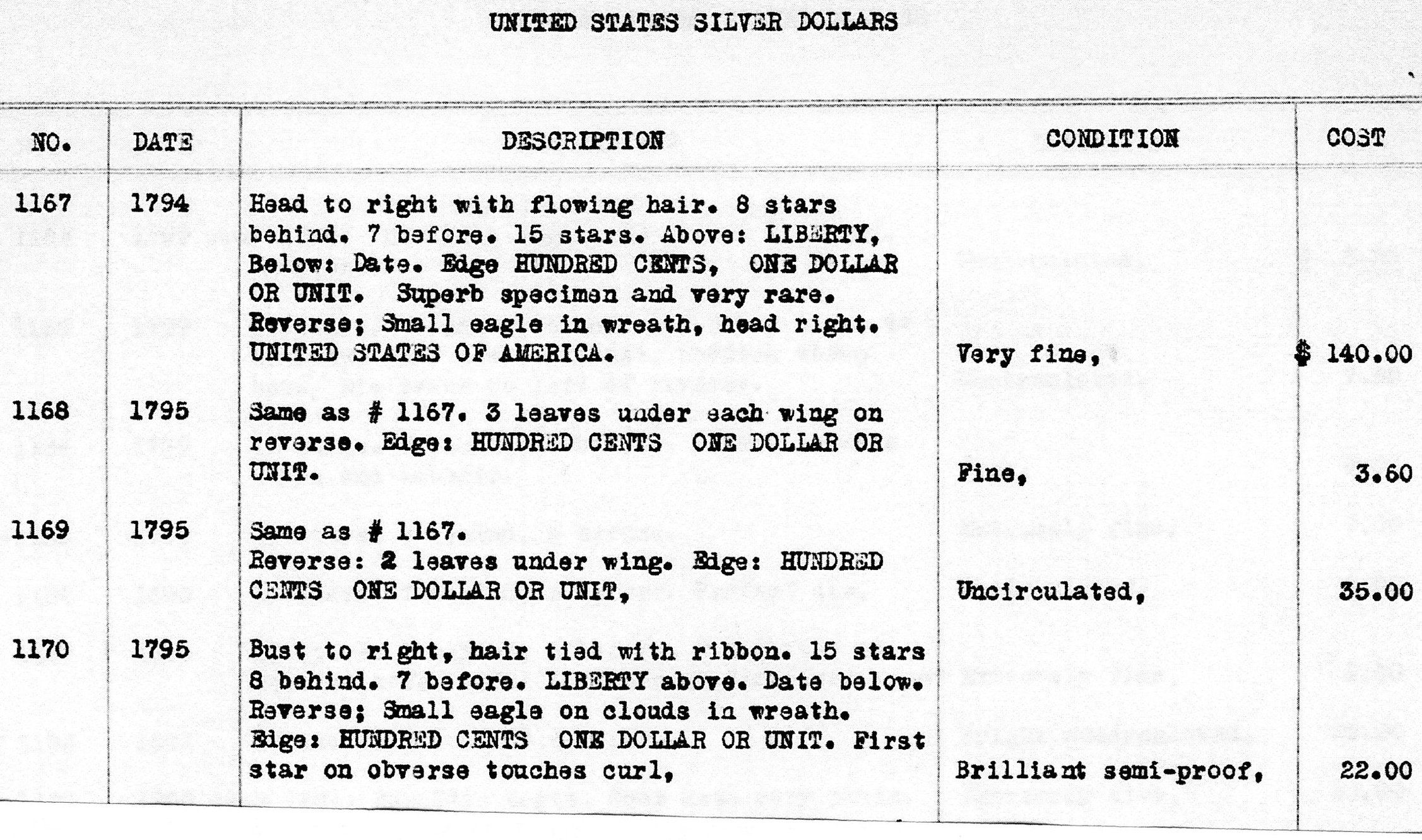 UNITED STATES SILVER DOLLARS

| NO. | DATE | DESCRIPTION | CONDITION | COST |
|---|---|---|---|---|
| 1167 | 1794 | Head to right with flowing hair. 8 stars behind. 7 before. 15 stars. Above: LIBERTY, Below: Date. Edge HUNDRED CENTS, ONE DOLLAR OR UNIT. Superb specimen and very rare. Reverse; Small eagle in wreath, head right. UNITED STATES OF AMERICA. | Very fine, | $ 140.00 |
| 1168 | 1795 | Same as # 1167. 3 leaves under each wing on reverse. Edge: HUNDRED CENTS ONE DOLLAR OR UNIT. | Fine, | 3.60 |
| 1169 | 1795 | Same as # 1167. Reverse: 2 leaves under wing. Edge: HUNDRED CENTS ONE DOLLAR OR UNIT, | Uncirculated, | 35.00 |
| 1170 | 1795 | Bust to right, hair tied with ribbon. 15 stars 8 behind. 7 before. LIBERTY above. Date below. Reverse; Small eagle on clouds in wreath. Edge: HUNDRED CENTS ONE DOLLAR OR UNIT. First star on obverse touches curl, | Brilliant semi-proof, | 22.00 |